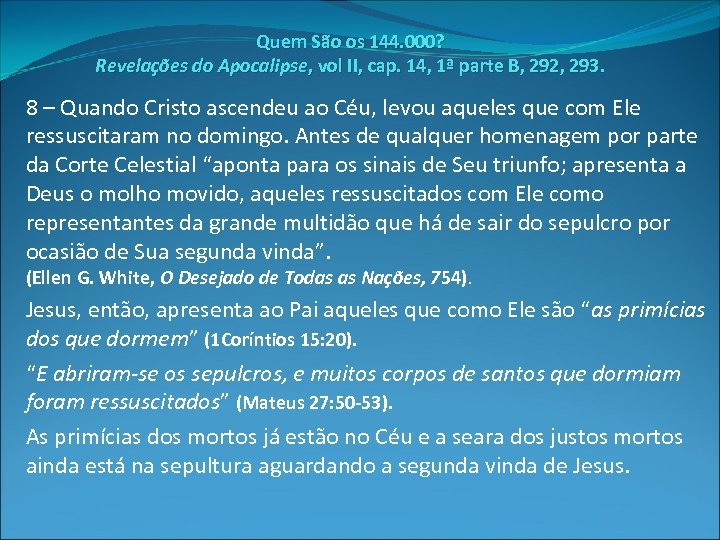 Quem São os 144.000?
Revelações do Apocalipse, vol II, cap. 14, 1ª parte B, 292, 293.

8 – Quando Cristo ascendeu ao Céu, levou aqueles que com Ele ressuscitaram no domingo. Antes de qualquer homenagem por parte da Corte Celestial “aponta para os sinais de Seu triunfo; apresenta a Deus o molho movido, aqueles ressuscitados com Ele como representantes da grande multidão que há de sair do sepulcro por ocasião de Sua segunda vinda”.
(Ellen G. White, O Desejado de Todas as Nações, 754).

Jesus, então, apresenta ao Pai aqueles que como Ele são “as primícias dos que dormem” (1Coríntios 15:20).

“E abriram-se os sepulcros, e muitos corpos de santos que dormiam foram ressuscitados” (Mateus 27:50-53).

As primícias dos mortos já estão no Céu e a seara dos justos mortos ainda está na sepultura aguardando a segunda vinda de Jesus.